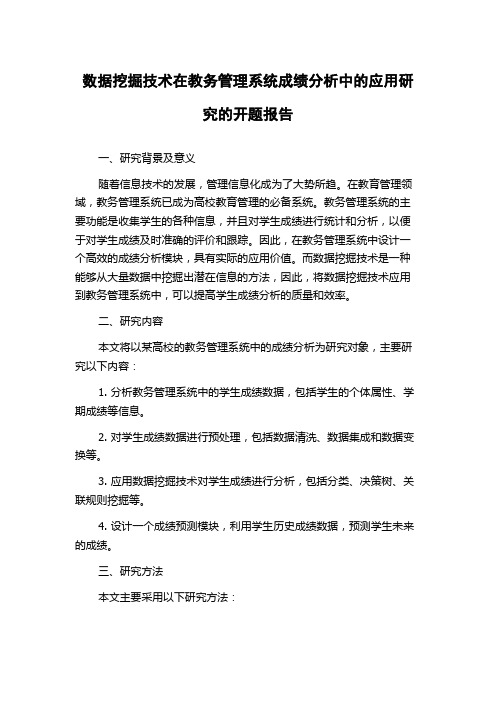 数据挖掘技术在教务管理系统成绩分析中的应用研究的开题报告

一、研究背景及意义

随着信息技术的发展，管理信息化成为了大势所趋。在教育管理领域，教务管理系统已成为高校教育管理的必备系统。教务管理系统的主要功能是收集学生的各种信息，并且对学生成绩进行统计和分析，以便于对学生成绩及时准确的评价和跟踪。因此，在教务管理系统中设计一个高效的成绩分析模块，具有实际的应用价值。而数据挖掘技术是一种能够从大量数据中挖掘出潜在信息的方法，因此，将数据挖掘技术应用到教务管理系统中，可以提高学生成绩分析的质量和效率。

二、研究内容

本文将以某高校的教务管理系统中的成绩分析为研究对象，主要研究以下内容：

1. 分析教务管理系统中的学生成绩数据，包括学生的个体属性、学期成绩等信息。

2. 对学生成绩数据进行预处理，包括数据清洗、数据集成和数据变换等。

3. 应用数据挖掘技术对学生成绩进行分析，包括分类、决策树、关联规则挖掘等。

4. 设计一个成绩预测模块，利用学生历史成绩数据，预测学生未来的成绩。

三、研究方法

本文主要采用以下研究方法：